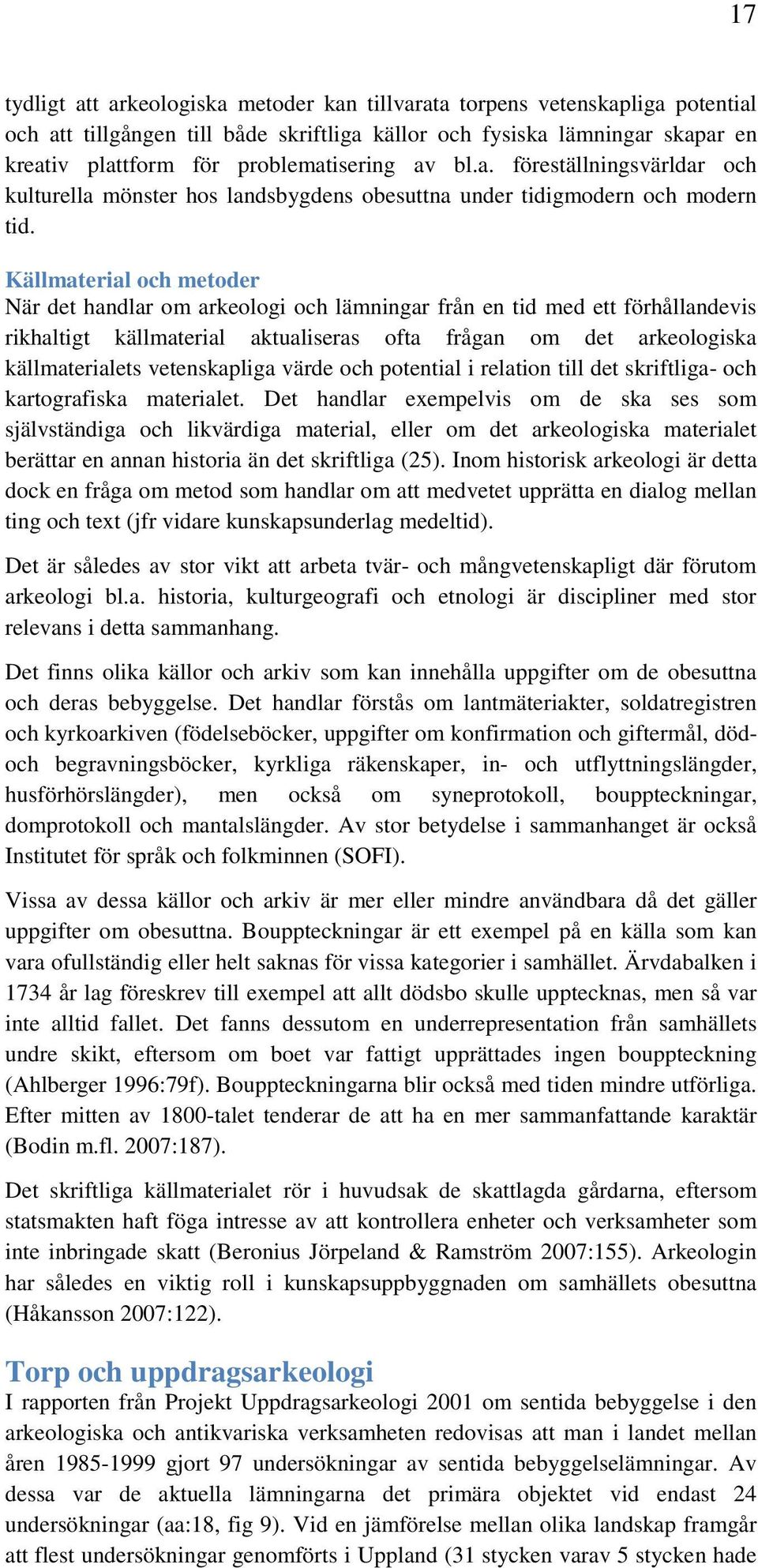 17

tydligt att arkeologiska metoder kan tillvarata torpens vetenskapliga potential och att tillgången till både skriftliga källor och fysiska lämningar skapar en kreativ plattform för problematisering av bl.a. föreställningsvärldar och kulturella mönster hos landsbygdens obesuttna under tidigmodern och modern tid.

Källmaterial och metoder
När det handlar om arkeologi och lämningar från en tid med ett förhållandevis rikhaltigt källmaterial aktualiseras ofta frågan om det arkeologiska källmaterialets vetenskapliga värde och potential i relation till det skriftliga- och kartografiska materialet. Det handlar exempelvis om de ska ses som självständiga och likvärdiga material, eller om det arkeologiska materialet berättar en annan historia än det skriftliga (25). Inom historisk arkeologi är detta dock en fråga om metod som handlar om att medvetet upprätta en dialog mellan ting och text (jfr vidare kunskapsunderlag medeltid).

Det är således av stor vikt att arbeta tvär- och mångvetenskapligt där förutom arkeologi bl.a. historia, kulturgeografi och etnologi är discipliner med stor relevans i detta sammanhang.

Det finns olika källor och arkiv som kan innehålla uppgifter om de obesuttna och deras bebyggelse. Det handlar förstås om lantmäteriakter, soldatregistren och kyrkoarkiven (födelseböcker, uppgifter om konfirmation och giftermål, död- och begravningsböcker, kyrkliga räkenskaper, in- och utflyttningslängder, husförhörslängder), men också om syneprotokoll, bouppteckningar, domprotokoll och mantalslängder. Av stor betydelse i sammanhanget är också Institutet för språk och folkminnen (SOFI).

Vissa av dessa källor och arkiv är mer eller mindre användbara då det gäller uppgifter om obesuttna. Bouppteckningar är ett exempel på en källa som kan vara ofullständig eller helt saknas för vissa kategorier i samhället. Ärvdabalken i 1734 år lag föreskrev till exempel att allt dödsbo skulle upptecknas, men så var inte alltid fallet. Det fanns dessutom en underrepresentation från samhällets undre skikt, eftersom om boet var fattigt upprättades ingen bouppteckning (Ahlberger 1996:79f). Bouppteckningarna blir också med tiden mindre utförliga. Efter mitten av 1800-talet tenderar de att ha en mer sammanfattande karaktär (Bodin m.fl. 2007:187).

Det skriftliga källmaterialet rör i huvudsak de skattlagda gårdarna, eftersom statsmakten haft föga intresse av att kontrollera enheter och verksamheter som inte inbringade skatt (Beronius Jörpeland & Ramström 2007:155). Arkeologin har således en viktig roll i kunskapsuppbyggnaden om samhällets obesuttna (Håkansson 2007:122).

Torp och uppdragsarkeologi
I rapporten från Projekt Uppdragsarkeologi 2001 om sentida bebyggelse i den arkeologiska och antikvariska verksamheten redovisas att man i landet mellan åren 1985-1999 gjort 97 undersökningar av sentida bebyggelselämningar. Av dessa var de aktuella lämningarna det primära objektet vid endast 24 undersökningar (aa:18, fig 9). Vid en jämförelse mellan olika landskap framgår att flest undersökningar genomförts i Uppland (31 stycken varav 5 stycken hade